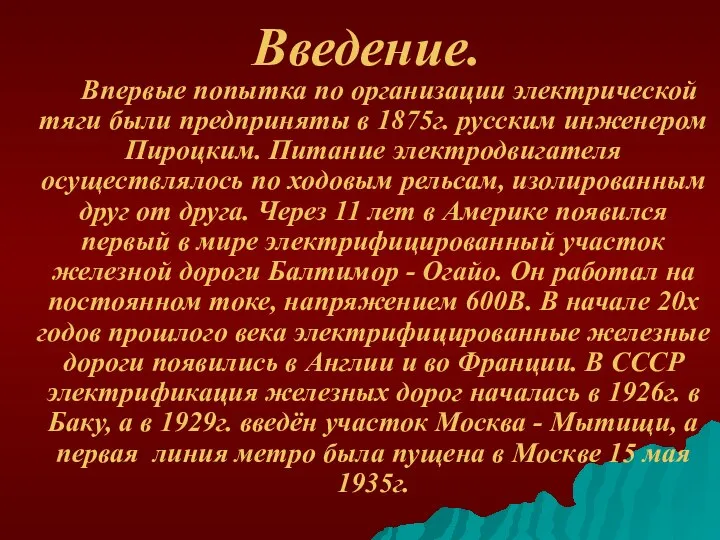 Введение.

Впервые попытка по организации электрической тяги были предприняты в 1875г. русским инженером Пироцким. Питание электродвигателя осуществлялось по ходовым рельсам, изолированным друг от друга. Через 11 лет в Америке появился первый в мире электрифицированный участок железной дороги Балтимор - Огайо. Он работал на постоянном токе, напряжением 600В. В начале 20х годов прошлого века электрифицированные железные дороги появились в Англии и во Франции. В СССР электрификация железных дорог началась в 1926г. в Баку, а в 1929г. введён участок Москва - Мытищи, а первая линия метро была пущена в Москве 15 мая 1935г.